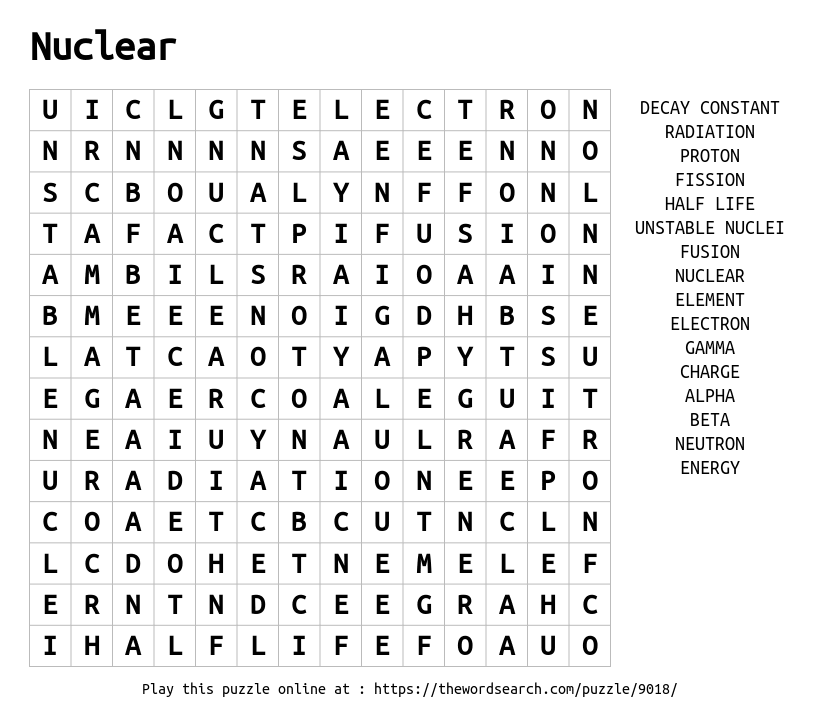 Nuclear

| U | I | C | L | G | T | E | L | E | C | T | R | O | N |
|---|---|---|---|---|---|---|---|---|---|---|---|---|---|
| N | R | N | N | N | N | S | A | E | E | E | N | N | O |
| S | C | B | O | U | A | L | Y | N | F | F | O | N | L |
| T | A | F | A | C | T | P | I | F | U | S | I | O | N |
| A | M | B | I | L | S | R | A | I | O | A | A | I | N |
| B | M | E | E | E | N | O | I | G | D | H | B | S | E |
| L | A | T | C | A | O | T | Y | A | P | Y | T | S | U |
| E | G | A | E | R | C | O | A | L | E | G | U | I | T |
| N | E | A | I | U | Y | N | A | U | L | R | A | F | R |
| U | R | A | D | I | A | T | I | O | N | E | E | P | O |
| C | O | A | E | T | C | B | C | U | T | N | C | L | N |
| L | C | D | O | H | E | T | N | E | M | E | L | E | F |
| E | R | N | T | N | D | C | E | E | G | R | A | H | C |
| I | H | A | L | F | L | I | F | E | F | O | A | U | O |

DECAY CONSTANT
RADIATION
PROTON
FISSION
HALF LIFE
UNSTABLE NUCLEI
FUSION
NUCLEAR
ELEMENT
ELECTRON
GAMMA
CHARGE
ALPHA
BETA
NEUTRON
ENERGY

Play this puzzle online at : https://thewordsearch.com/puzzle/9018/